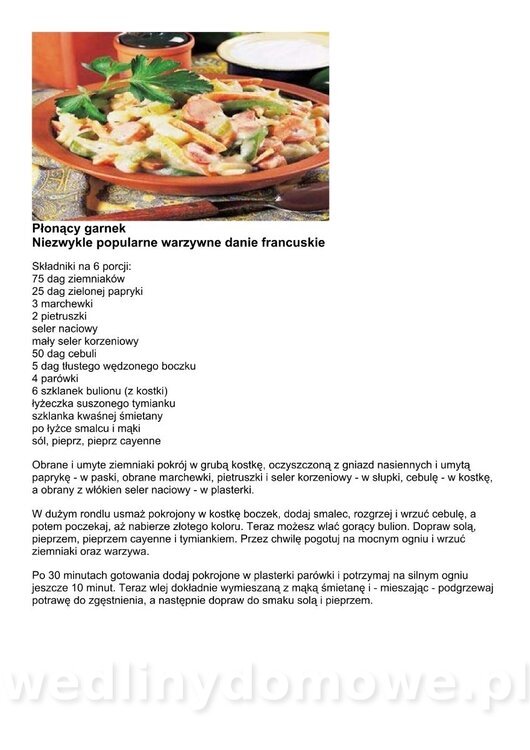 Płonący garnek
Niezwykle popularne warzywne danie francuskie

Składniki na 6 porcji:
75 dag ziemniaków
25 dag zielonej papryki
3 marchewki
2 pietruszki
seler naciowy
mały seler korzeniowy
50 dag cebuli
5 dag tłustego wędzonego boczku
4 parówki
6 szklanek bulionu (z kostki)
łyżeczka suszonego tymianku
szklanka kwaśnej śmietany
po łyżce smalcu i mąki
sól, pieprz, pieprz cayenne

Obrane i umyte ziemniaki pokrój w grubą kostkę, oczyszczoną z gniazd nasiennych i umytą paprykę - w paski, obrane marchewki, pietruszki i seler korzeniowy - w słupki, cebulę - w kostkę, a obrany z włókien seler naciowy - w plasterki.

W dużym rondlu usmaż pokrojony w kostkę boczek, dodaj smalec, rozgrzej i wrzuć cebulę, a potem poczekaj, aż nabierze złotego koloru. Teraz możesz wlać gorący bulion. Dopraw solą, pieprzem, pieprzem cayenne i tymiankiem. Przez chwilę pogotuj na mocnym ogniu i wrzuć ziemniaki oraz warzywa.

Po 30 minutach gotowania dodaj pokrojone w plasterki parówki i potrzymaj na silnym ogniu jeszcze 10 minut. Teraz wlej dokładnie wymieszaną z mąką śmietanę i - mieszając - podgrzewaj potrawę do zgęstnienia, a następnie dopraw do smaku solą i pieprzem.

wedlinydomowe.pl